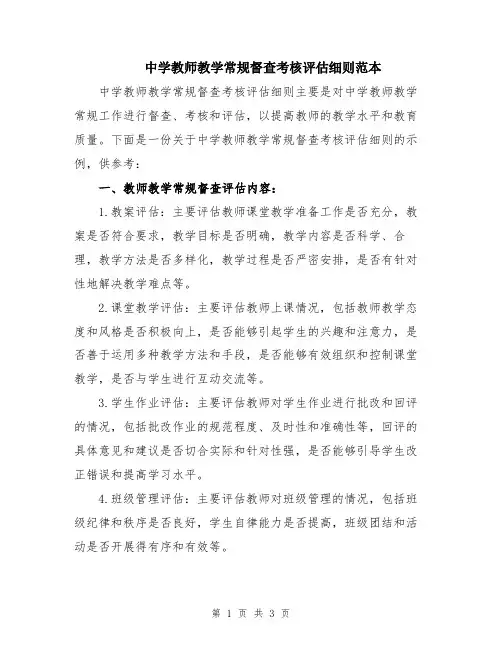 中学教师教学常规督查考核评估细则范本

中学教师教学常规督查考核评估细则主要是对中学教师教学常规工作进行督查、考核和评估，以提高教师的教学水平和教育质量。下面是一份关于中学教师教学常规督查考核评估细则的示例，供参考：

一、教师教学常规督查评估内容：

1.教案评估：主要评估教师课堂教学准备工作是否充分，教案是否符合要求，教学目标是否明确，教学内容是否科学、合理，教学方法是否多样化，教学过程是否严密安排，是否有针对性地解决教学难点等。

2.课堂教学评估：主要评估教师上课情况，包括教师教学态度和风格是否积极向上，是否能够引起学生的兴趣和注意力，是否善于运用多种教学方法和手段，是否能够有效组织和控制课堂教学，是否与学生进行互动交流等。

3.学生作业评估：主要评估教师对学生作业进行批改和回评的情况，包括批改作业的规范程度、及时性和准确性等，回评的具体意见和建议是否切合实际和针对性强，是否能够引导学生改正错误和提高学习水平。

4.班级管理评估：主要评估教师对班级管理的情况，包括班级纪律和秩序是否良好，学生自律能力是否提高，班级团结和活动是否开展得有序和有效等。

第 1 页 共 3 页